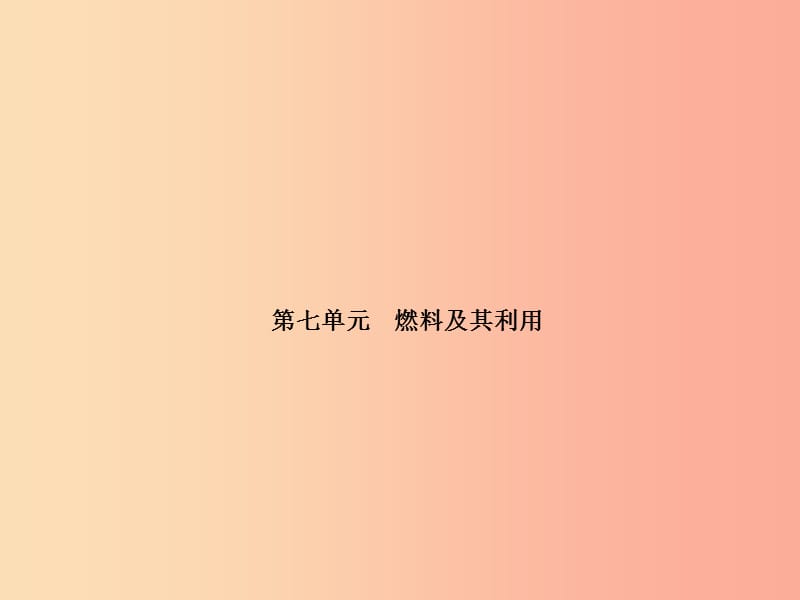 第七单元　燃料及其利用